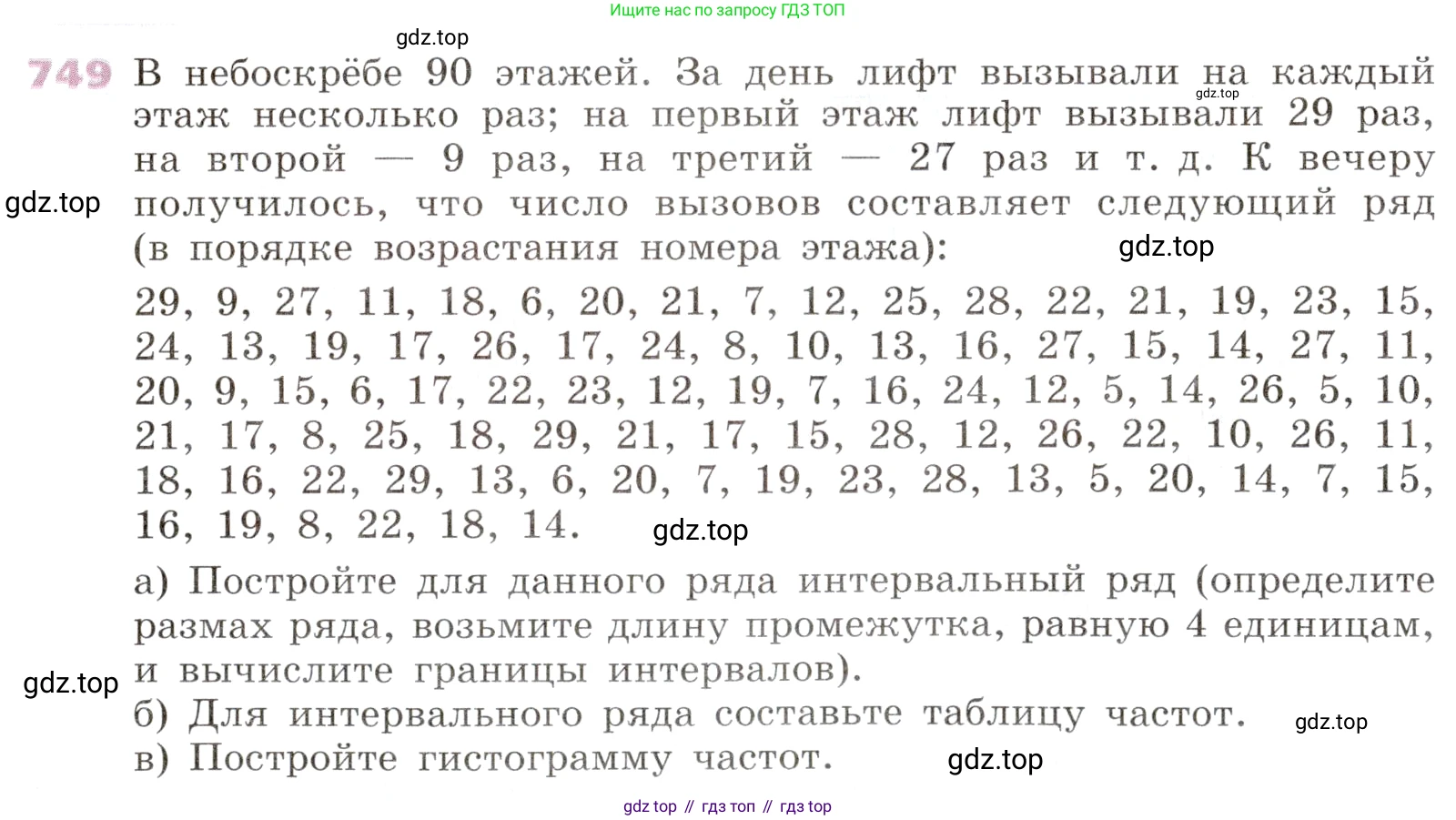 Ищите нас по запросу ГДЗ ТОП

749 В небоскрёбе 90 этажей. За день лифт вызывали на каждый этаж несколько раз; на первый этаж лифт вызывали 29 раз, на второй — 9 раз, на третий — 27 раз и т. д. К вечеру получилось, что число вызовов составляет следующий ряд (в порядке возрастания номера этажа):

29, 9, 27, 11, 18, 6, 20, 21, 7, 12, 25, 28, 22, 21, 19, 23, 15, 24, 13, 19, 17, 26, 17, 24, 8, 10, 13, 16, 27, 15, 14, 27, 11, 20, 9, 15, 6, 17, 22, 23, 12, 19, 7, 16, 24, 12, 5, 14, 26, 5, 10, 21, 17, 8, 25, 18, 29, 21, 17, 15, 28, 12, 26, 22, 10, 26, 11, 18, 16, 22, 29, 13, 6, 20, 7, 19, 23, 28, 13, 5, 20, 14, 7, 15, 16, 19, 8, 22, 18, 14.

а) Постройте для данного ряда интервальный ряд (определите размах ряда, возьмите длину промежутка, равную 4 единицам, и вычислите границы интервалов).
б) Для интервального ряда составьте таблицу частот.
в) Постройте гистограмму частот.

gdz top // гдз топ // гдз top

gdz.top